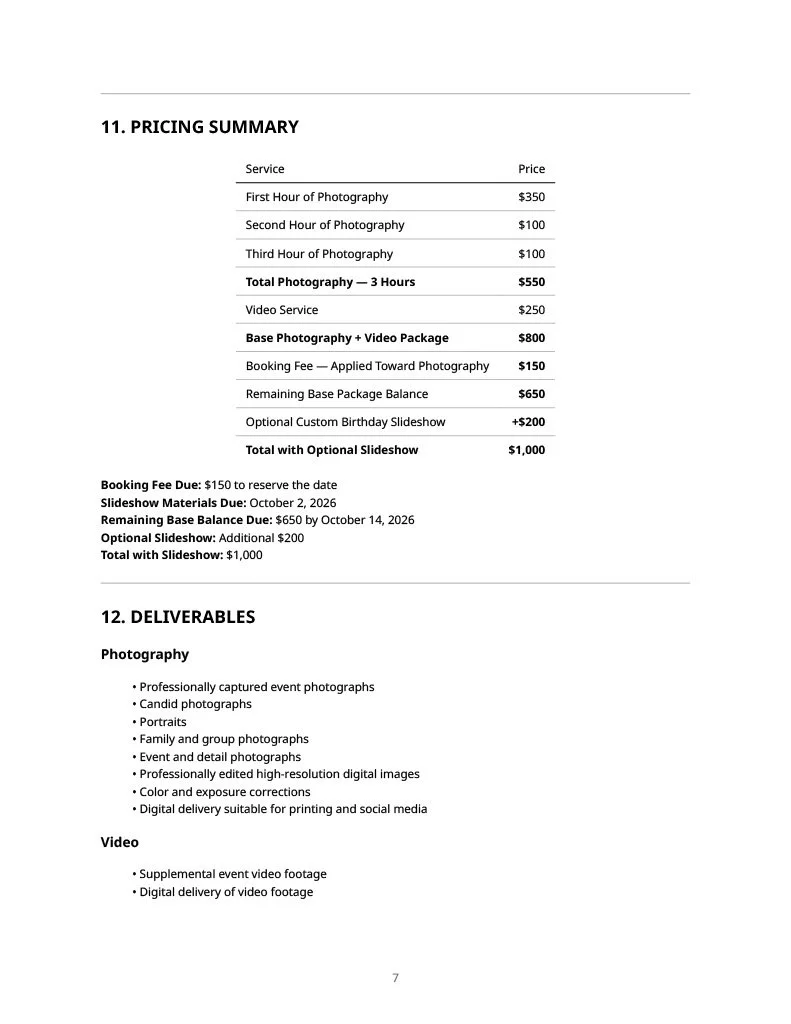 11. PRICING SUMMARY

| Service | Price |
|---|---|
| First Hour of Photography | $350 |
| Second Hour of Photography | $100 |
| Third Hour of Photography | $100 |
| Total Photography — 3 Hours | $550 |
| Video Service | $250 |
| Base Photography + Video Package | $800 |
| Booking Fee — Applied Toward Photography | $150 |
| Remaining Base Package Balance | $650 |
| Optional Custom Birthday Slideshow | +$200 |
| Total with Optional Slideshow | $1,000 |

Booking Fee Due: $150 to reserve the date
Slideshow Materials Due: October 2, 2026
Remaining Base Balance Due: $650 by October 14, 2026
Optional Slideshow: Additional $200
Total with Slideshow: $1,000

12. DELIVERABLES

Photography

• Professionally captured event photographs
• Candid photographs
• Portraits
• Family and group photographs
• Event and detail photographs
• Professionally edited high-resolution digital images
• Color and exposure corrections
• Digital delivery suitable for printing and social media

Video

• Supplemental event video footage
• Digital delivery of video footage

7